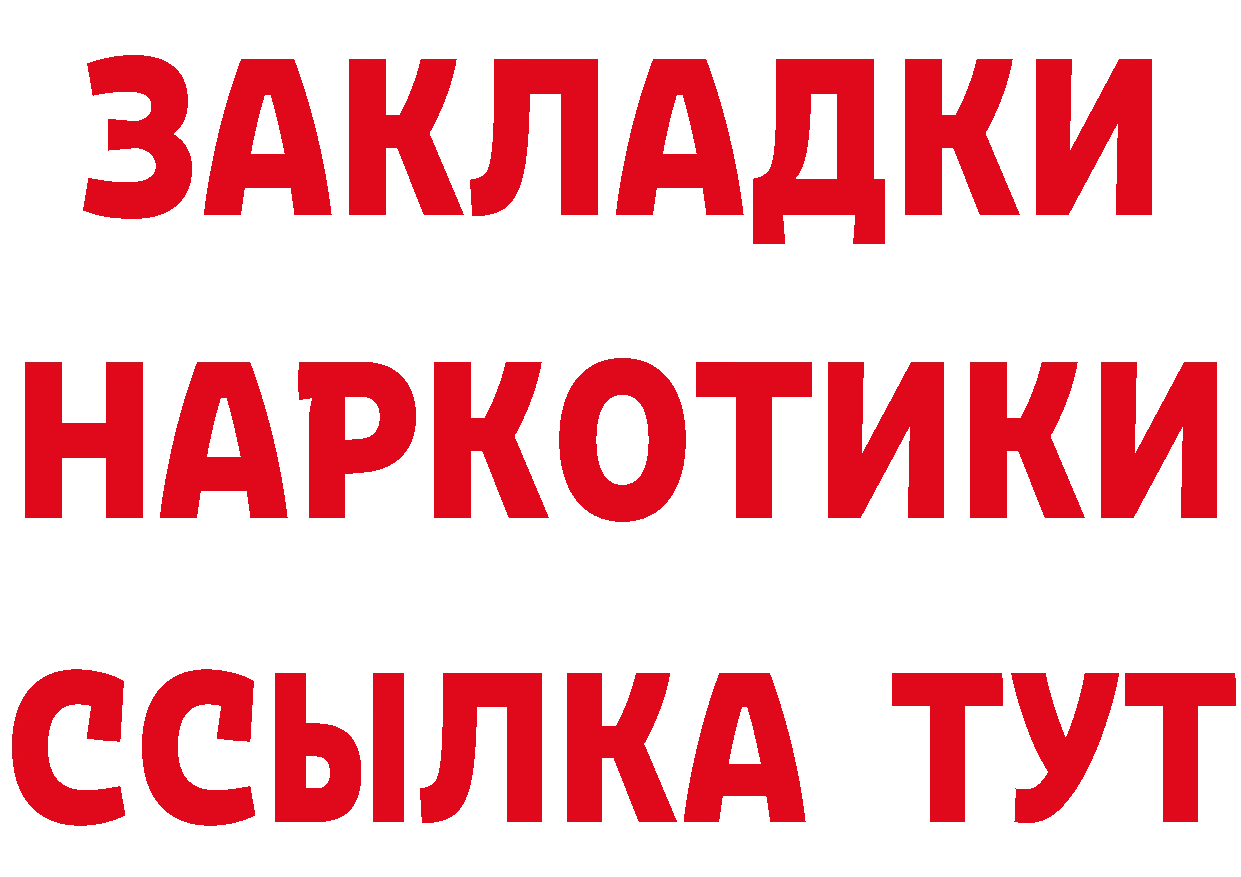 ЗАКЛАДКИ НАРКОТИКИ ССЫЛКА ТУТ